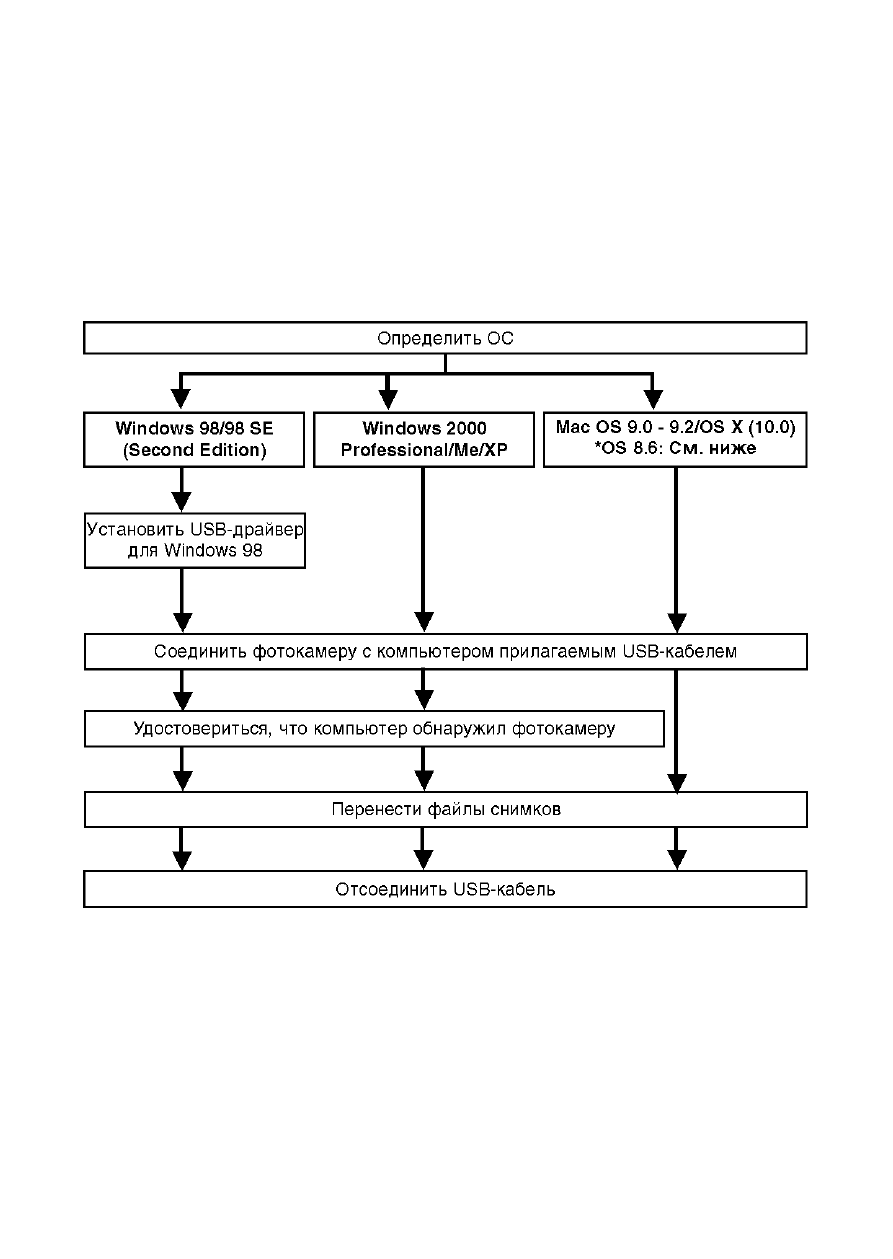 Определить ОС

Windows 98/98 SE (Second Edition)

Windows 2000 Professional/Me/XP

Mac OS 9.0 - 9.2/OS X (10.0) *OS 8.6: См. ниже

Установить USB-драйвер для Windows 98

Соединить фотокамеру с компьютером прилагаемым USB-кабелем

Удостовериться, что компьютер обнаружил фотокамеру

Перенести файлы снимков

Отсоединить USB-кабель